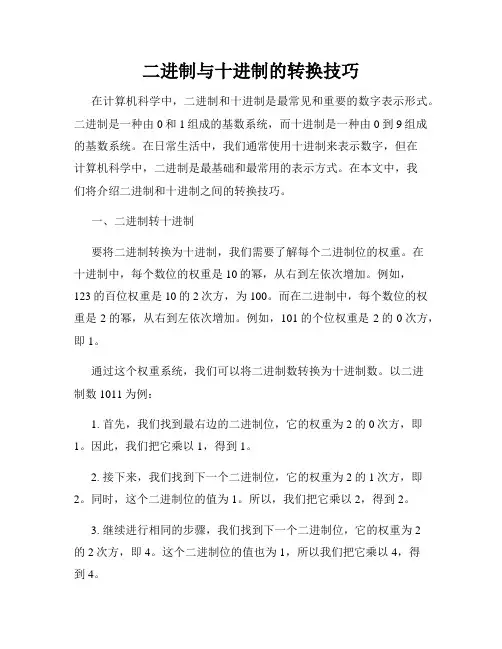 二进制与十进制的转换技巧

在计算机科学中，二进制和十进制是最常见和重要的数字表示形式。二进制是一种由 0 和 1 组成的基数系统，而十进制是一种由 0 到 9 组成的基数系统。在日常生活中，我们通常使用十进制来表示数字，但在计算机科学中，二进制是最基础和最常用的表示方式。在本文中，我们将介绍二进制和十进制之间的转换技巧。

一、二进制转十进制

要将二进制转换为十进制，我们需要了解每个二进制位的权重。在十进制中，每个数位的权重是 10 的幂，从右到左依次增加。例如，123 的百位权重是 10 的 2 次方，为 100。而在二进制中，每个数位的权重是 2 的幂，从右到左依次增加。例如，101 的个位权重是 2 的 0 次方，即 1。

通过这个权重系统，我们可以将二进制数转换为十进制数。以二进制数 1011 为例：

1. 首先，我们找到最右边的二进制位，它的权重为 2 的 0 次方，即 1。因此，我们把它乘以 1，得到 1。

2. 接下来，我们找到下一个二进制位，它的权重为 2 的 1 次方，即 2。同时，这个二进制位的值为 1。所以，我们把它乘以 2，得到 2。

3. 继续进行相同的步骤，我们找到下一个二进制位，它的权重为 2 的 2 次方，即 4。这个二进制位的值也为 1，所以我们把它乘以 4，得到 4。